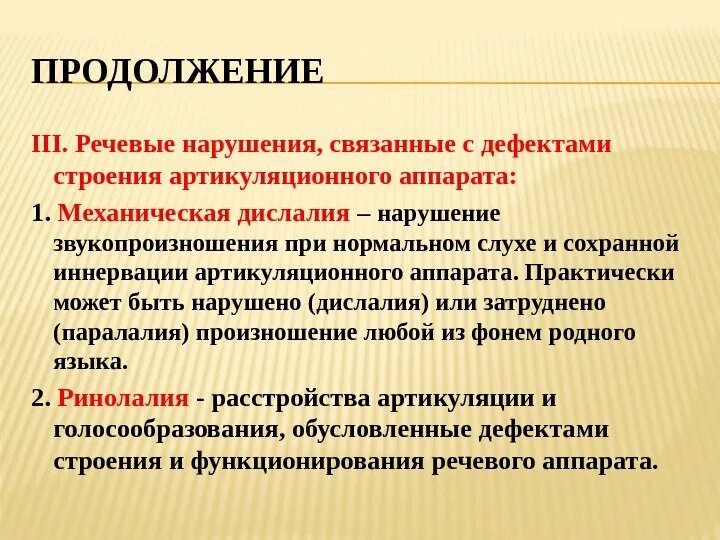 ПРОДОЛЖЕНИЕ

III. Речевые нарушения, связанные с дефектами строения артикуляционного аппарата:

1. Механическая дислалия – нарушение звукопроизношения при нормальном слухе и сохранной иннервации артикуляционного аппарата. Практически может быть нарушено (дислалия) или затруднено (паралалия) произношение любой из фонем родного языка.

2. Ринолалия - расстройства артикуляции и голосообразования, обусловленные дефектами строения и функционирования речевого аппарата.